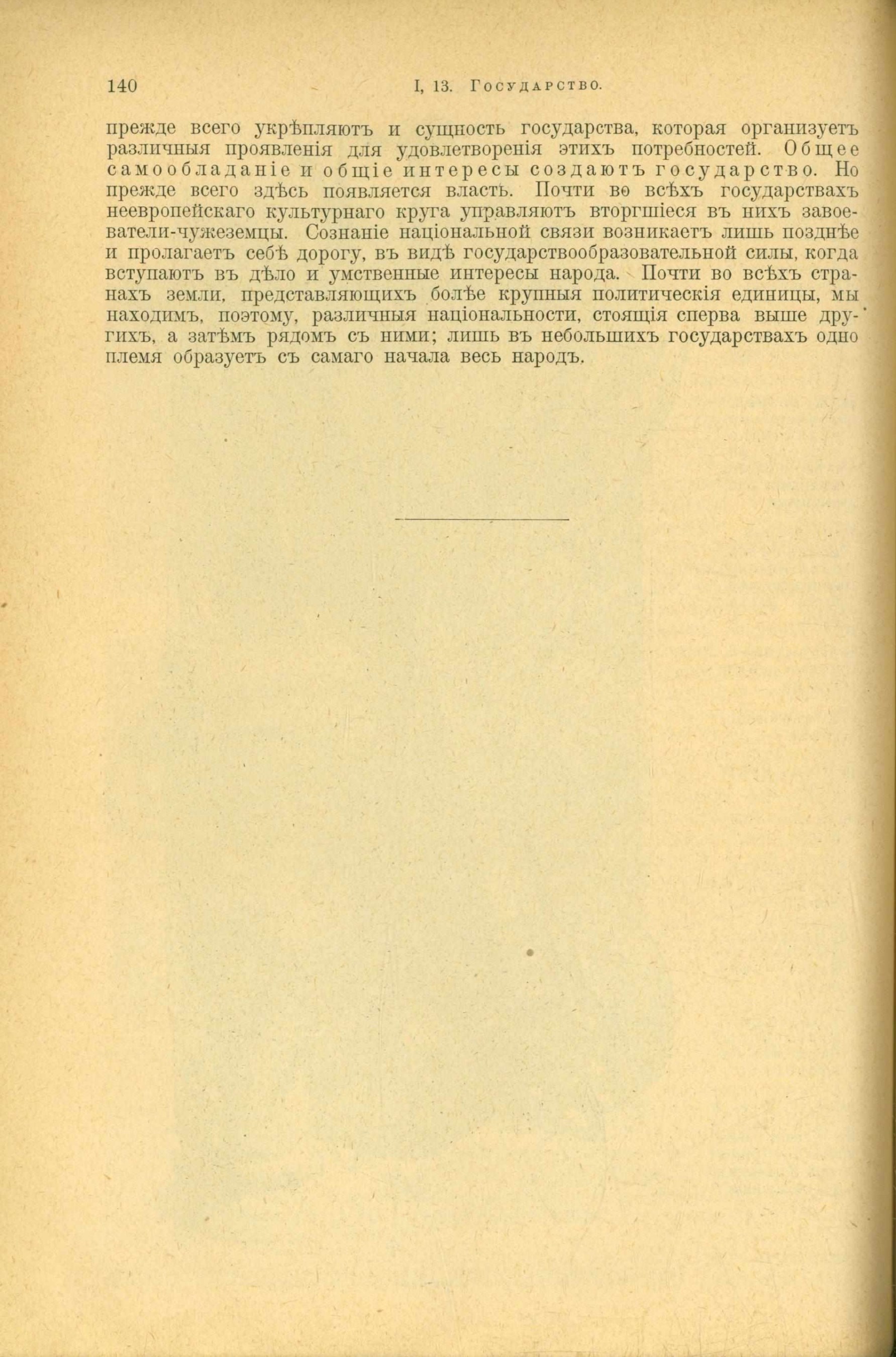 140 I, 13. Государство.

прежде всего укрѣпляютъ и сущность государства, которая организуетъ различныя проявленія для удовлетворенія этихъ потребностей. Общее самообладаніе и общіе интересы создаютъ государство. Но прежде всего здѣсь появляется власть. Почти во всѣхъ государствахъ неевропейскаго культурнаго круга управляютъ вторгшіеся въ нихъ завоеватели-чужеземцы. Сознаніе національной связи возникаетъ лишь позднѣе и пролагаетъ себѣ дорогу, въ видѣ государствообразовательной силы, когда вступаютъ въ дѣло и умственные интересы народа. Почти во всѣхъ странахъ земли, представляющихъ болѣе крупныя политическія единицы, мы находимъ, поэтому, различныя національности, стоящія сперва выше другихъ, а затѣмъ рядомъ съ ними; лишь въ небольшихъ государствахъ одно племя образуетъ съ самаго начала весь народъ.